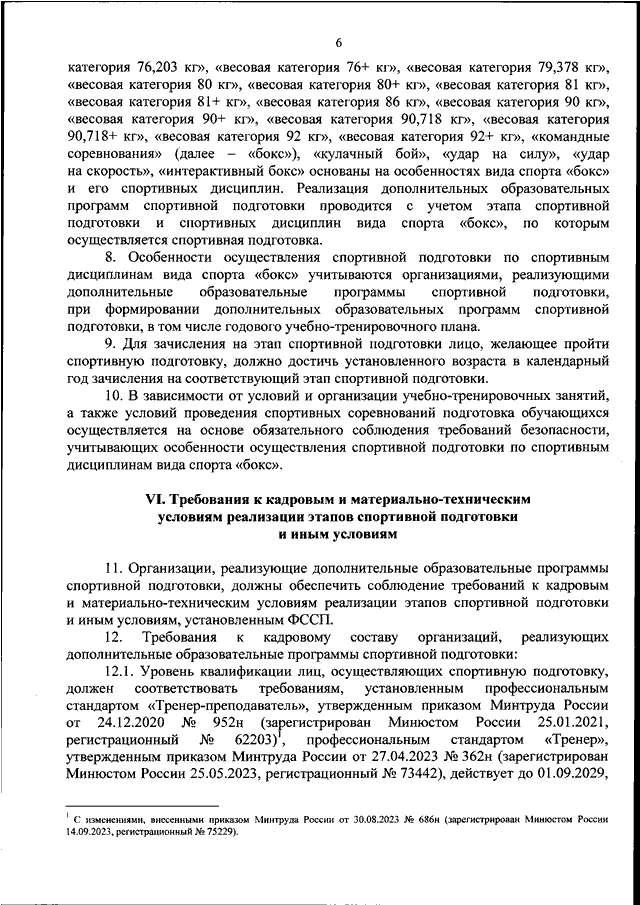 6

категория 76,203 кг», «весовая категория 76+ кг», «весовая категория 79,378 кг», «весовая категория 80 кг», «весовая категория 80+ кг», «весовая категория 81 кг», «весовая категория 81+ кг», «весовая категория 86 кг», «весовая категория 90 кг», «весовая категория 90+ кг», «весовая категория 90,718 кг», «весовая категория 90,718+ кг», «весовая категория 92 кг», «весовая категория 92+ кг», «командные соревнования» (далее – «бокс»), «кулачный бой», «удар на силу», «удар на скорость», «интерактивный бокс» основаны на особенностях вида спорта «бокс» и его спортивных дисциплин. Реализация дополнительных образовательных программ спортивной подготовки проводится с учетом этапа спортивной подготовки и спортивных дисциплин вида спорта «бокс», по которым осуществляется спортивная подготовка.

8. Особенности осуществления спортивной подготовки по спортивным дисциплинам вида спорта «бокс» учитываются организациями, реализующими дополнительные образовательные программы спортивной подготовки, при формировании дополнительных образовательных программ спортивной подготовки, в том числе годового учебно-тренировочного плана.

9. Для зачисления на этап спортивной подготовки лицо, желающее пройти спортивную подготовку, должно достичь установленного возраста в календарный год зачисления на соответствующий этап спортивной подготовки.

10. В зависимости от условий и организации учебно-тренировочных занятий, а также условий проведения спортивных соревнований подготовка обучающихся осуществляется на основе обязательного соблюдения требований безопасности, учитывающих особенности осуществления спортивной подготовки по спортивным дисциплинам вида спорта «бокс».

VI. Требования к кадровым и материально-техническим условиям реализации этапов спортивной подготовки и иным условиям

11. Организации, реализующие дополнительные образовательные программы спортивной подготовки, должны обеспечить соблюдение требований к кадровым и материально-техническим условиям реализации этапов спортивной подготовки и иным условиям, установленным ФССП.

12. Требования к кадровому составу организаций, реализующих дополнительные образовательные программы спортивной подготовки:

12.1. Уровень квалификации лиц, осуществляющих спортивную подготовку, должен соответствовать требованиям, установленным профессиональным стандартом «Тренер-преподаватель», утвержденным приказом Минтруда России от 24.12.2020 № 952н (зарегистрирован Минюстом России 25.01.2021, регистрационный № 62203)$^1$, профессиональным стандартом «Тренер», утвержденным приказом Минтруда России от 27.04.2023 № 362н (зарегистрирован Минюстом России 25.05.2023, регистрационный № 73442), действует до 01.09.2029,

$^1$ С изменениями, внесенными приказом Минтруда России от 30.08.2023 № 686н (зарегистрирован Минюстом России 14.09.2023, регистрационный № 75229).